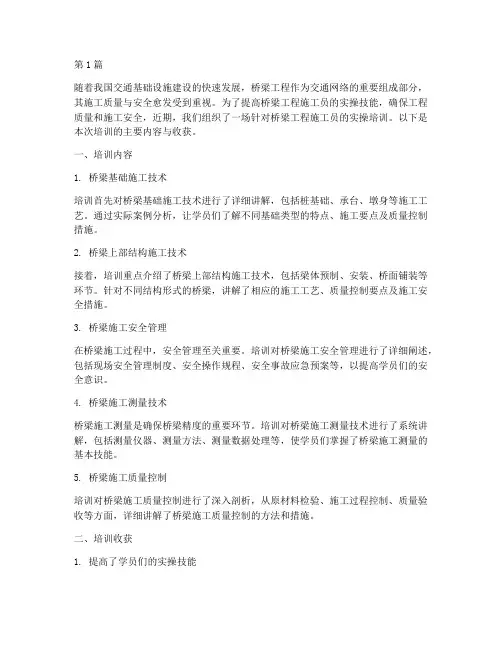 第1篇

随着我国交通基础设施建设的快速发展，桥梁工程作为交通网络的重要组成部分，其施工质量与安全愈发受到重视。为了提高桥梁工程施工员的实操技能，确保工程质量和施工安全，近期，我们组织了一场针对桥梁工程施工员的实操培训。以下是本次培训的主要内容与收获。

一、培训内容

1. 桥梁基础施工技术

培训首先对桥梁基础施工技术进行了详细讲解，包括桩基础、承台、墩身等施工工艺。通过实际案例分析，让学员们了解不同基础类型的特点、施工要点及质量控制措施。

2. 桥梁上部结构施工技术

接着，培训重点介绍了桥梁上部结构施工技术，包括梁体预制、安装、桥面铺装等环节。针对不同结构形式的桥梁，讲解了相应的施工工艺、质量控制要点及施工安全措施。

3. 桥梁施工安全管理

在桥梁施工过程中，安全管理至关重要。培训对桥梁施工安全管理进行了详细阐述，包括现场安全管理制度、安全操作规程、安全事故应急预案等，以提高学员们的安全意识。

4. 桥梁施工测量技术

桥梁施工测量是确保桥梁精度的重要环节。培训对桥梁施工测量技术进行了系统讲解，包括测量仪器、测量方法、测量数据处理等，使学员们掌握了桥梁施工测量的基本技能。

5. 桥梁施工质量控制

培训对桥梁施工质量控制进行了深入剖析，从原材料检验、施工过程控制、质量验收等方面，详细讲解了桥梁施工质量控制的方法和措施。

二、培训收获

1. 提高了学员们的实操技能